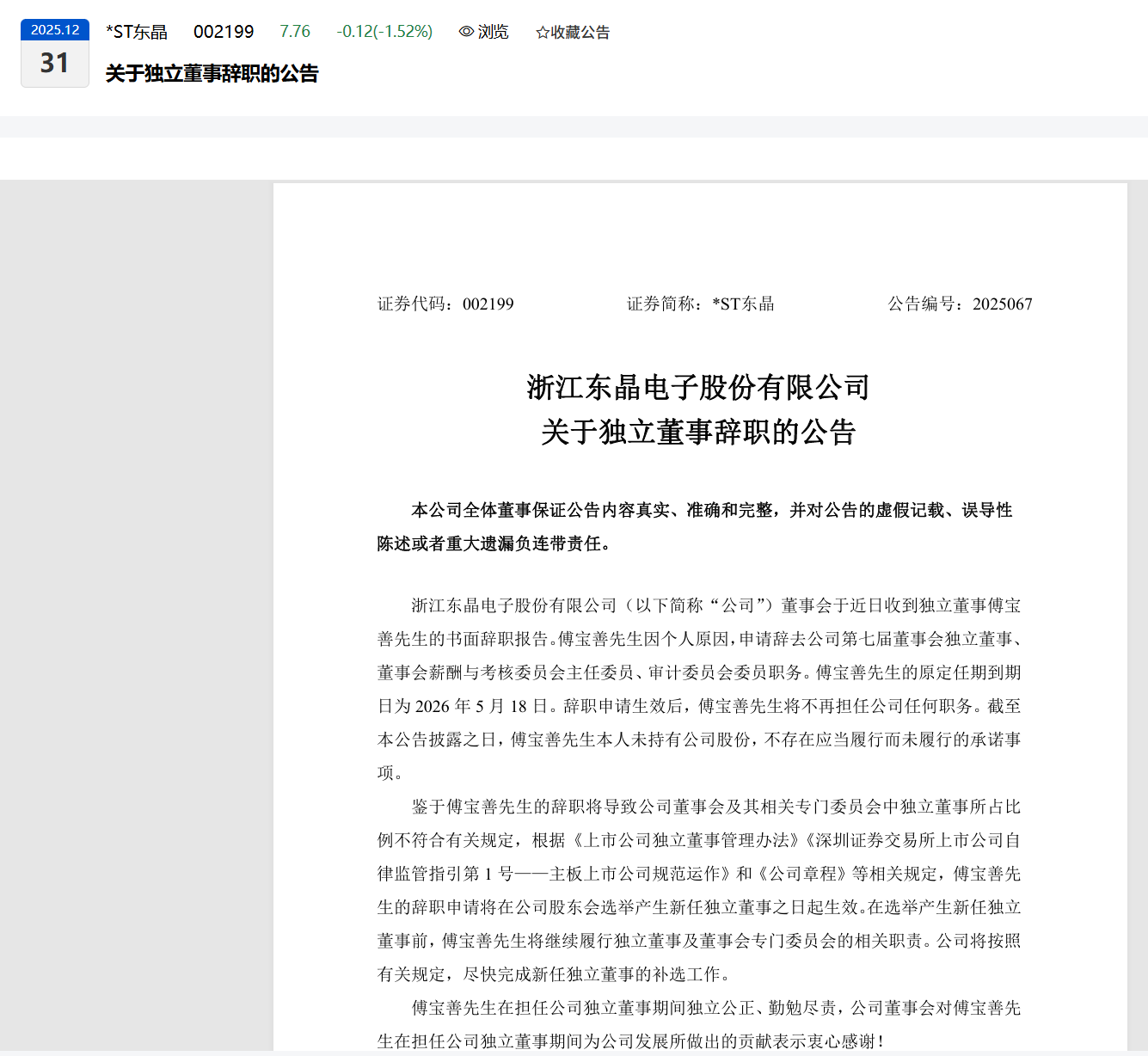 2025.12
31

*ST东晶 002199 7.76 -0.12(-1.52%) 浏览 ☆收藏公告

关于独立董事辞职的公告

证券代码：002199 证券简称：*ST东晶 公告编号：2025067

浙江东晶电子股份有限公司
关于独立董事辞职的公告

本公司全体董事保证公告内容真实、准确和完整，并对公告的虚假记载、误导性陈述或者重大遗漏负连带责任。

浙江东晶电子股份有限公司（以下简称“公司”）董事会于近日收到独立董事傅宝善先生的书面辞职报告。傅宝善先生因个人原因，申请辞去公司第七届董事会独立董事、董事会薪酬与考核委员会主任委员、审计委员会委员职务。傅宝善先生的原定任期到期日为 2026 年 5 月 18 日。辞职申请生效后，傅宝善先生将不再担任公司任何职务。截至本公告披露之日，傅宝善先生本人未持有公司股份，不存在应当履行而未履行的承诺事项。

鉴于傅宝善先生的辞职将导致公司董事会及其相关专门委员会中独立董事所占比例不符合有关规定，根据《上市公司独立董事管理办法》《深圳证券交易所上市公司自律监管指引第 1 号——主板上市公司规范运作》和《公司章程》等相关规定，傅宝善先生的辞职申请将在公司股东会选举产生新任独立董事之日起生效。在选举产生新任独立董事前，傅宝善先生将继续履行独立董事及董事会专门委员会的相关职责。公司将按照有关规定，尽快完成新任独立董事的补选工作。

傅宝善先生在担任公司独立董事期间独立公正、勤勉尽责，公司董事会对傅宝善先生在担任公司独立董事期间为公司发展所做出的贡献表示衷心感谢！